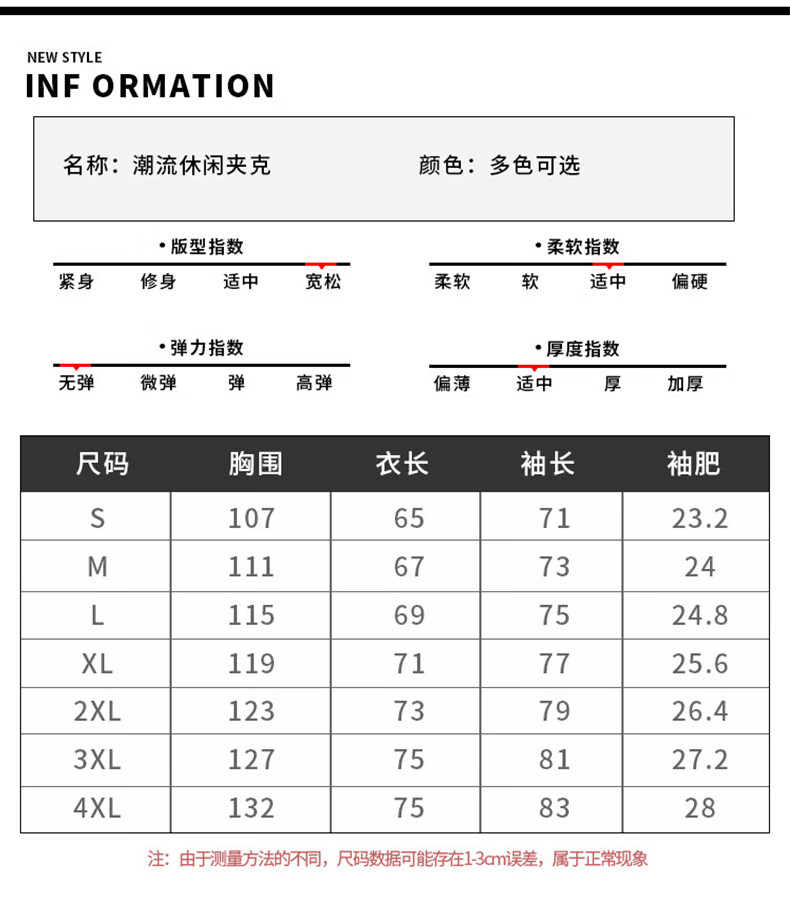 NEW STYLE
INF ORMATION

名称：潮流休闲夹克　　颜色：多色可选

• 版型指数
紧身　修身　适中　宽松

• 柔软指数
柔软　软　适中　偏硬

• 弹力指数
无弹　微弹　弹　高弹

• 厚度指数
偏薄　适中　厚　加厚

| 尺码 | 胸围 | 衣长 | 袖长 | 袖肥 |
|---|---|---|---|---|
| S | 107 | 65 | 71 | 23.2 |
| M | 111 | 67 | 73 | 24 |
| L | 115 | 69 | 75 | 24.8 |
| XL | 119 | 71 | 77 | 25.6 |
| 2XL | 123 | 73 | 79 | 26.4 |
| 3XL | 127 | 75 | 81 | 27.2 |
| 4XL | 132 | 75 | 83 | 28 |

注：由于测量方法的不同，尺码数据可能存在1-3cm误差，属于正常现象